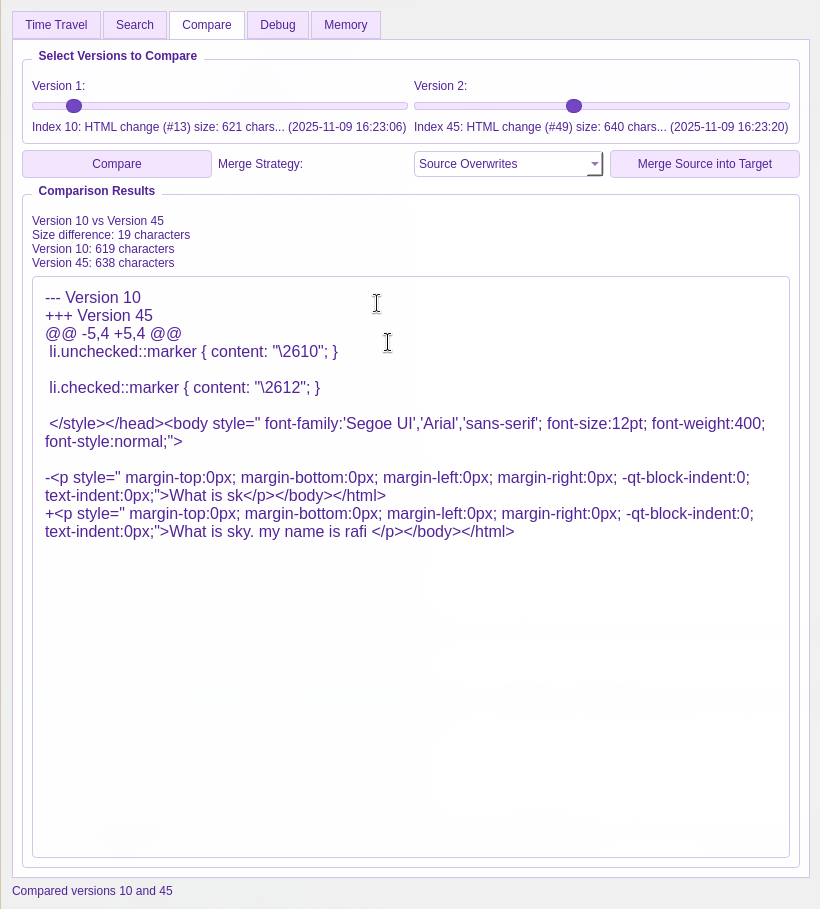 Time Travel Search Compare Debug Memory

Select Versions to Compare

Version 1:

Index 10: HTML change (#13) size: 621 chars... (2025-11-09 16:23:06)

Version 2:

Index 45: HTML change (#49) size: 640 chars... (2025-11-09 16:23:20)

Compare

Merge Strategy:

Source Overwrites

Merge Source into Target

Comparison Results

Version 10 vs Version 45
Size difference: 19 characters
Version 10: 619 characters
Version 45: 638 characters

--- Version 10
+++ Version 45
@@ -5,4 +5,4 @@
li.unchecked::marker { content: "\2610"; }

li.checked::marker { content: "\2612"; }

</style></head><body style=" font-family:'Segoe UI','Arial','sans-serif'; font-size:12pt; font-weight:400; font-style:normal;">

-<p style=" margin-top:0px; margin-bottom:0px; margin-left:0px; margin-right:0px; -qt-block-indent:0; text-indent:0px;">What is sk</p></body></html>
+<p style=" margin-top:0px; margin-bottom:0px; margin-left:0px; margin-right:0px; -qt-block-indent:0; text-indent:0px;">What is sky. my name is rafi </p></body></html>

Compared versions 10 and 45